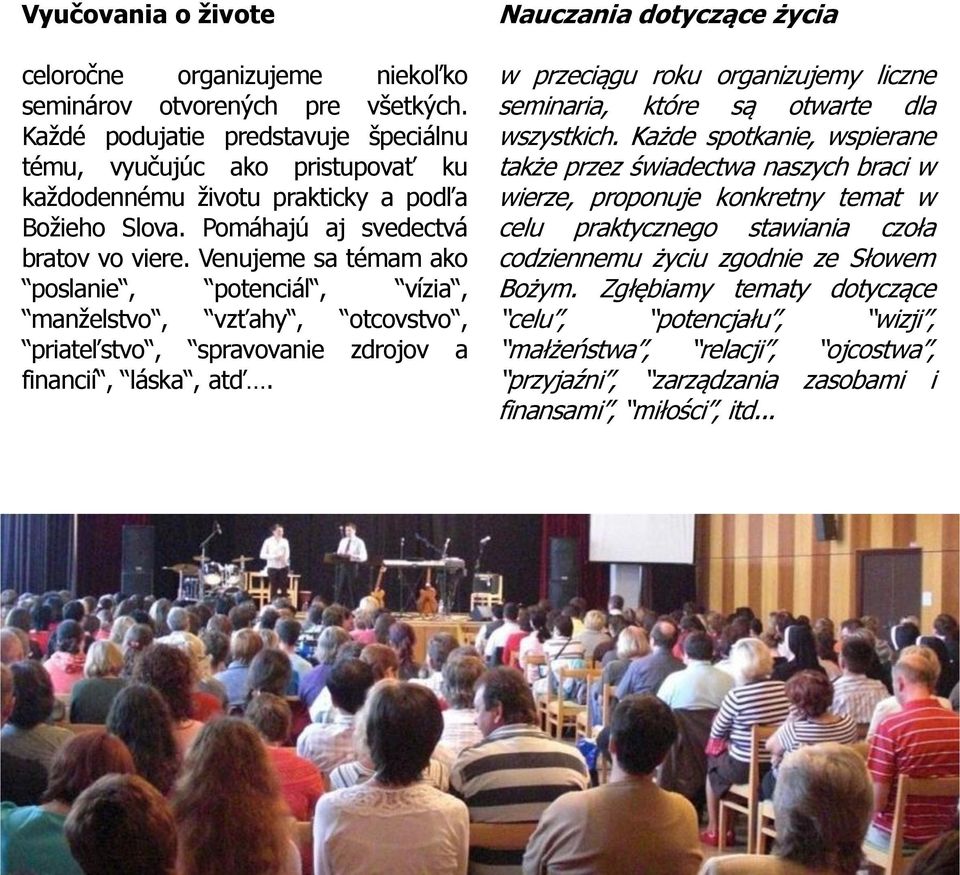 Vyučovania o živote

celoročne organizujeme niekoľko seminárov otvorených pre všetkých. Každé podujatie predstavuje špeciálnu tému, vyučujúc ako pristupovať ku každodennému životu prakticky a podľa Božieho Slova. Pomáhajú aj svedectvá bratov vo viere. Venujeme sa témam ako "poslanie", "potenciál", "vízia", "manželstvo", "vzťahy", "otcovstvo", "priateľstvo", "spravovanie zdrojov a financií", "láska", atď….

Nauczania dotyczące życia

w przeciągu roku organizujemy liczne seminaria, które są otwarte dla wszystkich. Każde spotkanie, wspierane także przez świadectwa naszych braci w wierze, proponuje konkretny temat w celu praktycznego stawiania czoła codziennemu życiu zgodnie ze Słowem Bożym. Zgłębiamy tematy dotyczące "celu", "potencjału", "wizji", "małżeństwa", "relacji", "ojcostwa", "przyjaźni", "zarządzania zasobami i finansami", "miłości", itd...